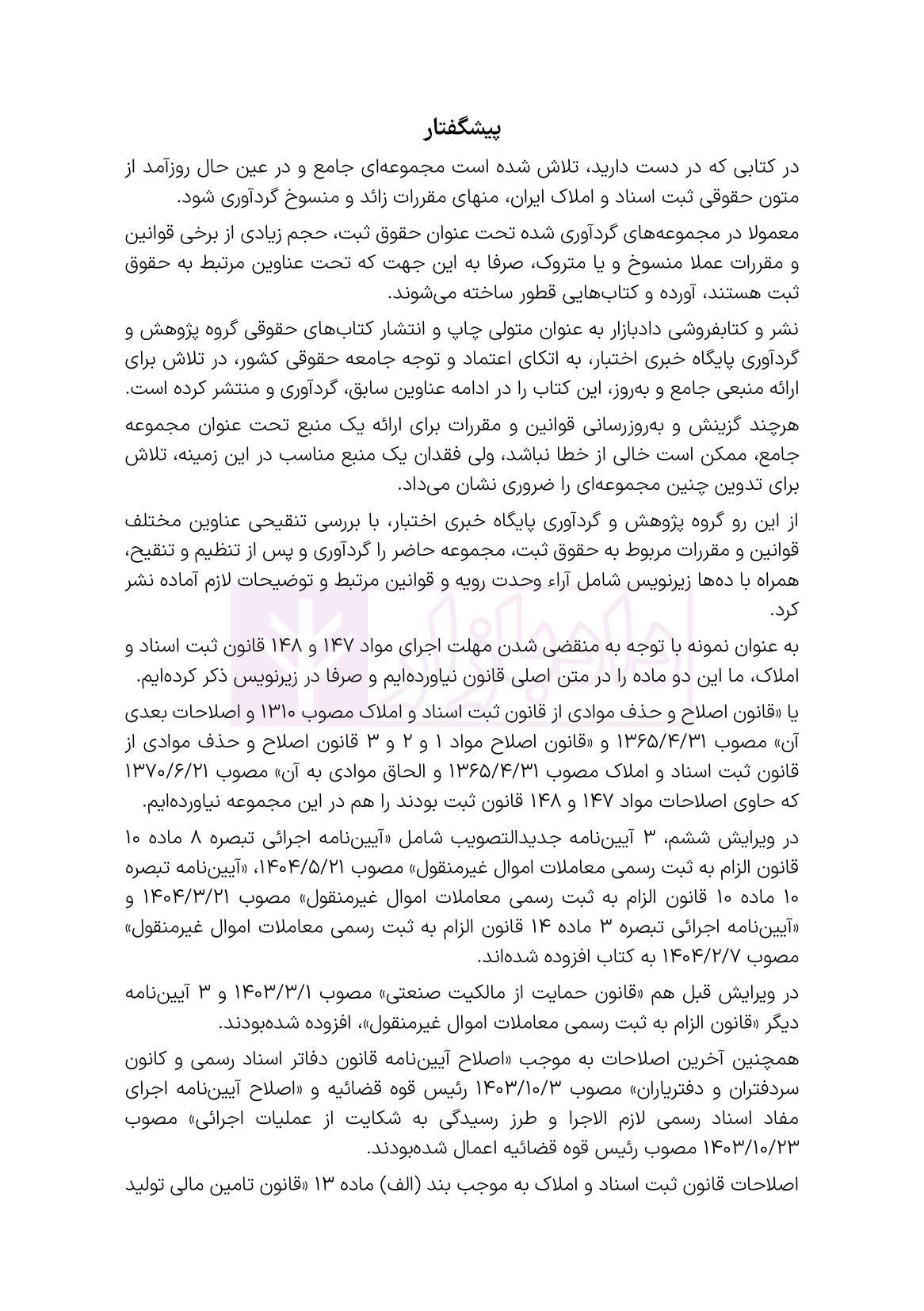 پیشگفتار

در کتابی که در دست دارید، تلاش شده است مجموعه‌ای جامع و در عین حال روزآمد از متون حقوقی ثبت اسناد و املاک ایران، منهای مقررات زائد و منسوخ گردآوری شود.

معمولا در مجموعه‌های گردآوری شده تحت عنوان حقوق ثبت، حجم زیادی از برخی قوانین و مقررات عملا منسوخ و یا متروک، صرفا به این جهت که تحت عناوین مرتبط به حقوق ثبت هستند، آورده و کتاب‌هایی قطور ساخته می‌شوند.

نشر و کتابفروشی دادبازار به عنوان متولی چاپ و انتشار کتاب‌های حقوقی گروه پژوهش و گردآوری پایگاه خبری اختبار، به اتکای اعتماد و توجه جامعه حقوقی کشور، در تلاش برای ارائه منبعی جامع و به‌روز، این کتاب را در ادامه عناوین سابق، گردآوری و منتشر کرده است.

هرچند گزینش و به‌روزرسانی قوانین و مقررات برای ارائه یک منبع تحت عنوان مجموعه جامع، ممکن است خالی از خطا نباشد، ولی فقدان یک منبع مناسب در این زمینه، تلاش برای تدوین چنین مجموعه‌ای را ضروری نشان می‌داد.

از این رو گروه پژوهش و گردآوری پایگاه خبری اختبار، با بررسی تنقیحی عناوین مختلف قوانین و مقررات مربوط به حقوق ثبت، مجموعه حاضر را گردآوری و پس از تنظیم و تنقیح، همراه با ده‌ها زیرنویس شامل آراء وحدت رویه و قوانین مرتبط و توضیحات لازم آماده نشر کرد.

به عنوان نمونه با توجه به منقضی شدن مهلت اجرای مواد ۱۴۷ و ۱۴۸ قانون ثبت اسناد و املاک، ما این دو ماده را در متن اصلی قانون نیاورده‌ایم و صرفا در زیرنویس ذکر کرده‌ایم.

یا «قانون اصلاح و حذف موادی از قانون ثبت اسناد و املاک مصوب ۱۳۱۰ و اصلاحات بعدی آن» مصوب ۱۳۶۵/۴/۳۱ و «قانون اصلاح مواد ۱ و ۲ و ۳ قانون اصلاح و حذف موادی از قانون ثبت اسناد و املاک مصوب ۱۳۶۵/۴/۳۱ و الحاق موادی به آن» مصوب ۱۳۷۰/۶/۲۱ که حاوی اصلاحات مواد ۱۴۷ و ۱۴۸ قانون ثبت بودند را هم در این مجموعه نیاورده‌ایم.

در ویرایش ششم، ۳ آیین‌نامه جدیدالتصویب شامل «آیین‌نامه اجرائی تبصره ۸ ماده ۱۰ قانون الزام به ثبت رسمی معاملات اموال غیرمنقول» مصوب ۱۴۰۴/۵/۲۱، «آیین‌نامه تبصره ۱۰ ماده ۱۰ قانون الزام به ثبت رسمی معاملات اموال غیرمنقول» مصوب ۱۴۰۴/۳/۲۱ و «آیین‌نامه اجرائی تبصره ۳ ماده ۱۴ قانون الزام به ثبت رسمی معاملات اموال غیرمنقول» مصوب ۱۴۰۴/۲/۷ به کتاب افزوده شده‌اند.

در ویرایش قبل هم «قانون حمایت از مالکیت صنعتی» مصوب ۱۴۰۳/۳/۱ و ۳ آیین‌نامه دیگر «قانون الزام به ثبت رسمی معاملات اموال غیرمنقول»، افزوده شده‌بودند.

همچنین آخرین اصلاحات به موجب «اصلاح آیین‌نامه قانون دفاتر اسناد رسمی و کانون سردفتران و دفتریاران» مصوب ۱۴۰۳/۱۰/۳ رئیس قوه قضائیه و «اصلاح آیین‌نامه اجرای مفاد اسناد رسمی لازم الاجرا و طرز رسیدگی به شکایت از عملیات اجرائی» مصوب ۱۴۰۳/۱۰/۲۳ مصوب رئیس قوه قضائیه اعمال شده‌بودند.

اصلاحات قانون ثبت اسناد و املاک به موجب بند (الف) ماده ۱۳ «قانون تامین مالی تولید